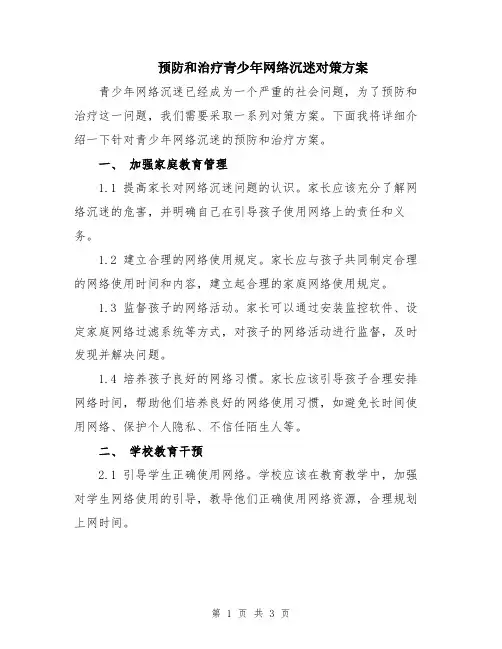 预防和治疗青少年网络沉迷对策方案

青少年网络沉迷已经成为一个严重的社会问题，为了预防和治疗这一问题，我们需要采取一系列对策方案。下面我将详细介绍一下针对青少年网络沉迷的预防和治疗方案。

一、 加强家庭教育管理

1.1 提高家长对网络沉迷问题的认识。家长应该充分了解网络沉迷的危害，并明确自己在引导孩子使用网络上的责任和义务。

1.2 建立合理的网络使用规定。家长应与孩子共同制定合理的网络使用时间和内容，建立起合理的家庭网络使用规定。

1.3 监督孩子的网络活动。家长可以通过安装监控软件、设定家庭网络过滤系统等方式，对孩子的网络活动进行监督，及时发现并解决问题。

1.4 培养孩子良好的网络习惯。家长应该引导孩子合理安排网络时间，帮助他们培养良好的网络使用习惯，如避免长时间使用网络、保护个人隐私、不信任陌生人等。

二、 学校教育干预

2.1 引导学生正确使用网络。学校应该在教育教学中，加强对学生网络使用的引导，教导他们正确使用网络资源，合理规划上网时间。

第 1 页 共 3 页